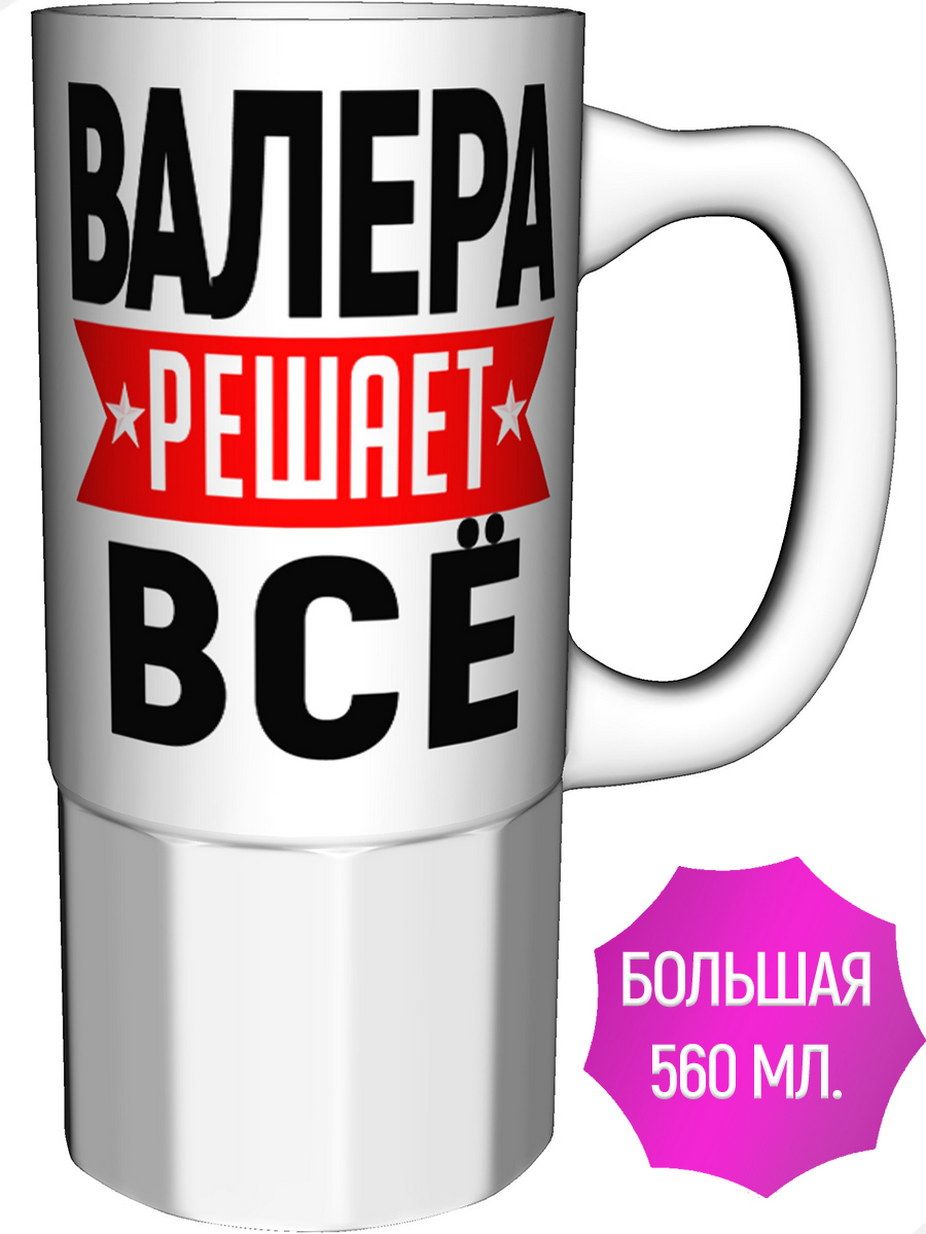 ВАЛЕРА
РЕШАЕТ
ВСЁ

БОЛЬШАЯ
560 МЛ.